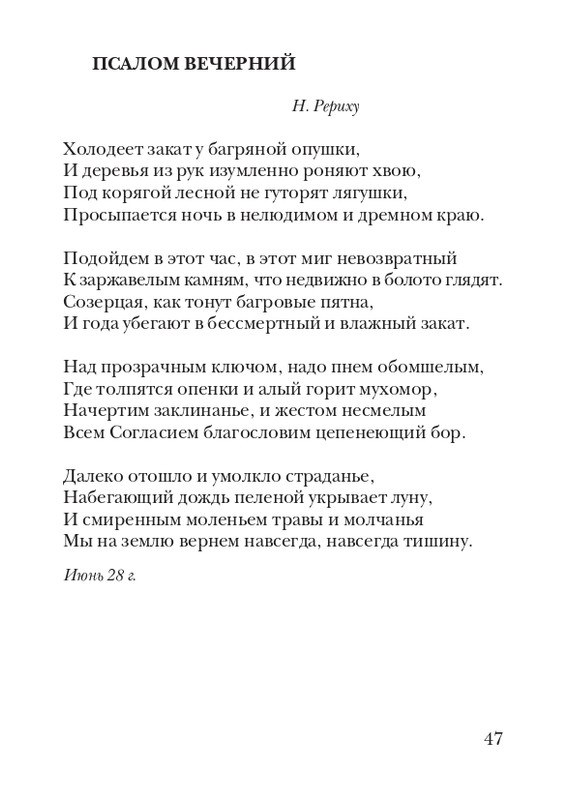 ПСАЛОМ ВЕЧЕРНИЙ

Н. Рериху

Холодеет закат у багряной опушки,
И деревья из рук изумленно роняют хвою,
Под корягой лесной не гуторят лягушки,
Просыпается ночь в нелюдимом и дремном краю.

Подойдем в этот час, в этот миг невозвратный
К заржавелым камням, что недвижно в болото глядят.
Созерцая, как тонут багровые пятна,
И года убегают в бессмертный и влажный закат.

Над прозрачным ключом, надо пнем обомшелым,
Где толпятся опенки и алый горит мухомор,
Начертим заклинанье, и жестом несмелым
Всем Согласием благословим цепенеющий бор.

Далеко отошло и умолкло страданье,
Набегающий дождь пеленой укрывает луну,
И смиренным моленьем травы и молчанья
Мы на землю вернем навсегда, навсегда тишину.

Июнь 28 г.

47